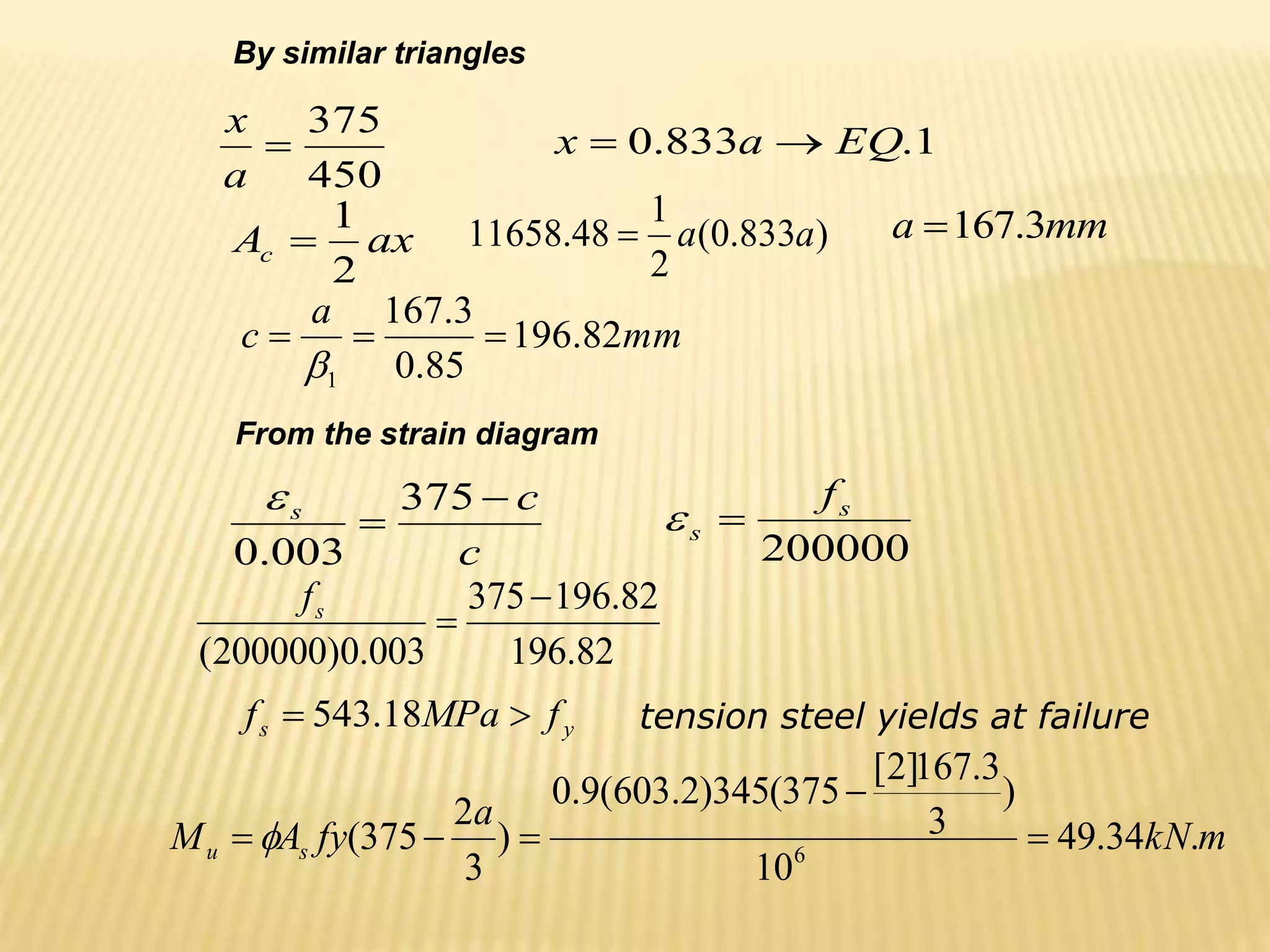 By similar triangles

$\frac{x}{a} = \frac{375}{450}$ $x = 0.833a \rightarrow EQ.1$

$A_c = \frac{1}{2}ax$ $11658.48 = \frac{1}{2}a(0.833a)$ $a = 167.3mm$

$c = \frac{a}{\beta_1} = \frac{167.3}{0.85} = 196.82mm$

From the strain diagram

$\frac{\varepsilon_s}{0.003} = \frac{375 - c}{c}$ $\varepsilon_s = \frac{f_s}{200000}$

$\frac{f_s}{(200000)0.003} = \frac{375 - 196.82}{196.82}$

$f_s = 543.18MPa > f_y$ tension steel yields at failure

$M_u = \phi A_s fy(375 - \frac{2a}{3}) = \frac{0.9(603.2)345(375 - \frac{[2]167.3}{3})}{10^6} = 49.34kN.m$